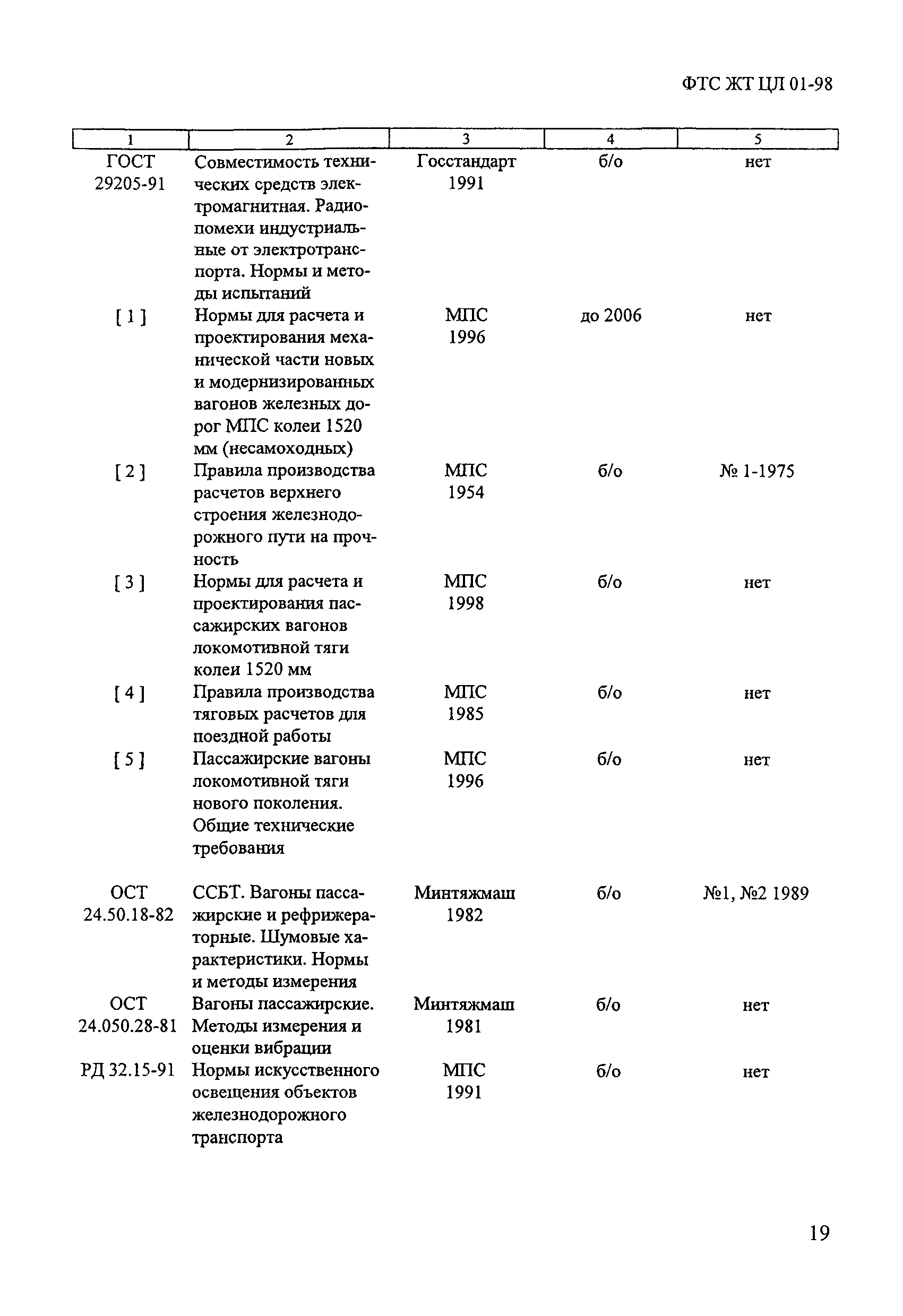 ФТС ЖТ ЦЛ 01-98

| 1 | 2 | 3 | 4 | 5 |
|---|---|---|---|---|
| ГОСТ 29205-91 | Совместимость технических средств электромагнитная. Радиопомехи индустриальные от электротранспорта. Нормы и методы испытаний | Госстандарт 1991 | б/о | нет |
| [ 1 ] | Нормы для расчета и проектирования механической части новых и модернизированных вагонов железных дорог МПС колеи 1520 мм (несамоходных) | МПС 1996 | до 2006 | нет |
| [ 2 ] | Правила производства расчетов верхнего строения железнодорожного пути на прочность | МПС 1954 | б/о | № 1-1975 |
| [ 3 ] | Нормы для расчета и проектирования пассажирских вагонов локомотивной тяги колеи 1520 мм | МПС 1998 | б/о | нет |
| [ 4 ] | Правила производства тяговых расчетов для поездной работы | МПС 1985 | б/о | нет |
| [ 5 ] | Пассажирские вагоны локомотивной тяги нового поколения. Общие технические требования | МПС 1996 | б/о | нет |
| ОСТ 24.50.18-82 | ССБТ. Вагоны пассажирские и рефрижераторные. Шумовые характеристики. Нормы и методы измерения | Минтяжмаш 1982 | б/о | №1, №2 1989 |
| ОСТ 24.050.28-81 | Вагоны пассажирские. Методы измерения и оценки вибрации | Минтяжмаш 1981 | б/о | нет |
| РД 32.15-91 | Нормы искусственного освещения объектов железнодорожного транспорта | МПС 1991 | б/о | нет |

19